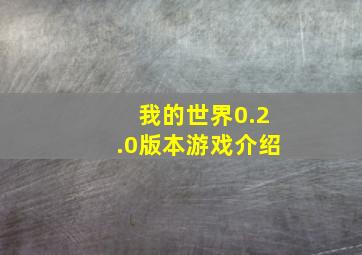 我的世界0.2.0版本游戏介绍